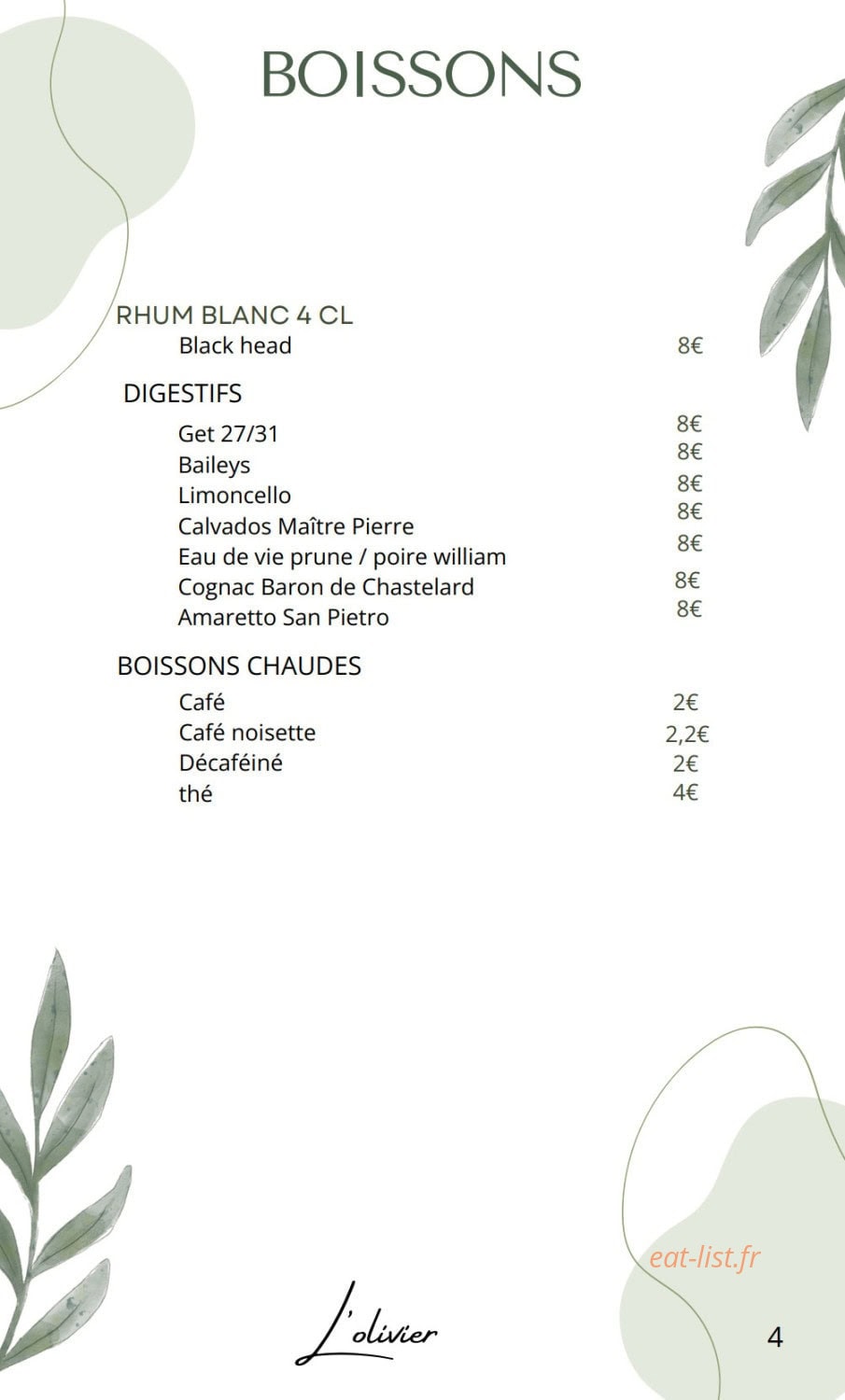 BOISSONS

RHUM BLANC 4 CL
Black head 8€

DIGESTIFS
Get 27/31 8€
Baileys 8€
Limoncello 8€
Calvados Maître Pierre 8€
Eau de vie prune / poire william 8€
Cognac Baron de Chastelard 8€
Amaretto San Pietro 8€

BOISSONS CHAUDES
Café 2€
Café noisette 2,2€
Décaféiné 2€
thé 4€

L'olivier

4

eat-list.fr